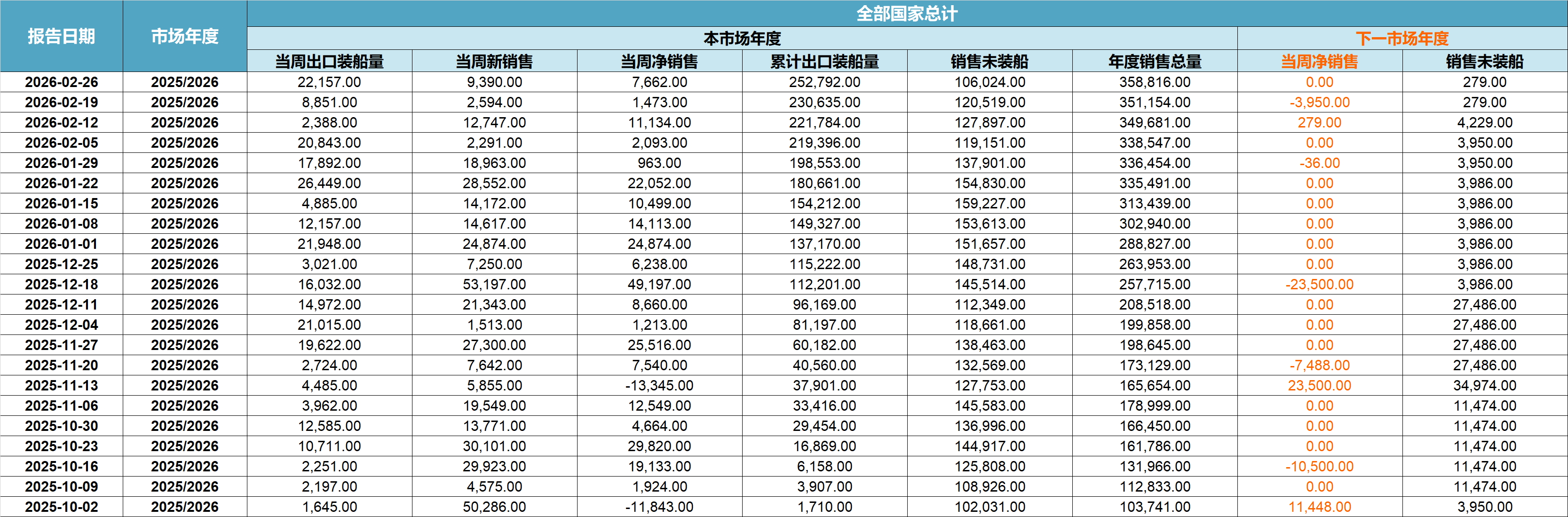 | 报告日期 | 市场年度 | 全部国家总计 | | | | | | | |
|---|---|---|---|---|---|---|---|---|---|
| | | 本市场年度 | | | | | | 下一市场年度 | |
| | | 当周出口装船量 | 当周新销售 | 当周净销售 | 累计出口装船量 | 销售未装船 | 年度销售总量 | 当周净销售 | 销售未装船 |
| 2026-02-26 | 2025/2026 | 22,157.00 | 9,390.00 | 7,662.00 | 252,792.00 | 106,024.00 | 358,816.00 | 0.00 | 279.00 |
| 2026-02-19 | 2025/2026 | 8,851.00 | 2,594.00 | 1,473.00 | 230,635.00 | 120,519.00 | 351,154.00 | -3,950.00 | 279.00 |
| 2026-02-12 | 2025/2026 | 2,388.00 | 12,747.00 | 11,134.00 | 221,784.00 | 127,897.00 | 349,681.00 | 279.00 | 4,229.00 |
| 2026-02-05 | 2025/2026 | 20,843.00 | 2,291.00 | 2,093.00 | 219,396.00 | 119,151.00 | 338,547.00 | 0.00 | 3,950.00 |
| 2026-01-29 | 2025/2026 | 17,892.00 | 18,963.00 | 963.00 | 198,553.00 | 137,901.00 | 336,454.00 | -36.00 | 3,950.00 |
| 2026-01-22 | 2025/2026 | 26,449.00 | 28,552.00 | 22,052.00 | 180,661.00 | 154,830.00 | 335,491.00 | 0.00 | 3,986.00 |
| 2026-01-15 | 2025/2026 | 4,885.00 | 14,172.00 | 10,499.00 | 154,212.00 | 159,227.00 | 313,439.00 | 0.00 | 3,986.00 |
| 2026-01-08 | 2025/2026 | 12,157.00 | 14,617.00 | 14,113.00 | 149,327.00 | 153,613.00 | 302,940.00 | 0.00 | 3,986.00 |
| 2026-01-01 | 2025/2026 | 21,948.00 | 24,874.00 | 24,874.00 | 137,170.00 | 151,657.00 | 288,827.00 | 0.00 | 3,986.00 |
| 2025-12-25 | 2025/2026 | 3,021.00 | 7,250.00 | 6,238.00 | 115,222.00 | 148,731.00 | 263,953.00 | 0.00 | 3,986.00 |
| 2025-12-18 | 2025/2026 | 16,032.00 | 53,197.00 | 49,197.00 | 112,201.00 | 145,514.00 | 257,715.00 | -23,500.00 | 3,986.00 |
| 2025-12-11 | 2025/2026 | 14,972.00 | 21,343.00 | 8,660.00 | 96,169.00 | 112,349.00 | 208,518.00 | 0.00 | 27,486.00 |
| 2025-12-04 | 2025/2026 | 21,015.00 | 1,513.00 | 1,213.00 | 81,197.00 | 118,661.00 | 199,858.00 | 0.00 | 27,486.00 |
| 2025-11-27 | 2025/2026 | 19,622.00 | 27,300.00 | 25,516.00 | 60,182.00 | 138,463.00 | 198,645.00 | 0.00 | 27,486.00 |
| 2025-11-20 | 2025/2026 | 2,724.00 | 7,642.00 | 7,540.00 | 40,560.00 | 132,569.00 | 173,129.00 | -7,488.00 | 27,486.00 |
| 2025-11-13 | 2025/2026 | 4,485.00 | 5,855.00 | -13,345.00 | 37,901.00 | 127,753.00 | 165,654.00 | 23,500.00 | 34,974.00 |
| 2025-11-06 | 2025/2026 | 3,962.00 | 19,549.00 | 12,549.00 | 33,416.00 | 145,583.00 | 178,999.00 | 0.00 | 11,474.00 |
| 2025-10-30 | 2025/2026 | 12,585.00 | 13,771.00 | 4,664.00 | 29,454.00 | 136,996.00 | 166,450.00 | 0.00 | 11,474.00 |
| 2025-10-23 | 2025/2026 | 10,711.00 | 30,101.00 | 29,820.00 | 16,869.00 | 144,917.00 | 161,786.00 | 0.00 | 11,474.00 |
| 2025-10-16 | 2025/2026 | 2,251.00 | 29,923.00 | 19,133.00 | 6,158.00 | 125,808.00 | 131,966.00 | -10,500.00 | 11,474.00 |
| 2025-10-09 | 2025/2026 | 2,197.00 | 4,575.00 | 1,924.00 | 3,907.00 | 108,926.00 | 112,833.00 | 0.00 | 11,474.00 |
| 2025-10-02 | 2025/2026 | 1,645.00 | 50,286.00 | -11,843.00 | 1,710.00 | 102,031.00 | 103,741.00 | 11,448.00 | 3,950.00 |